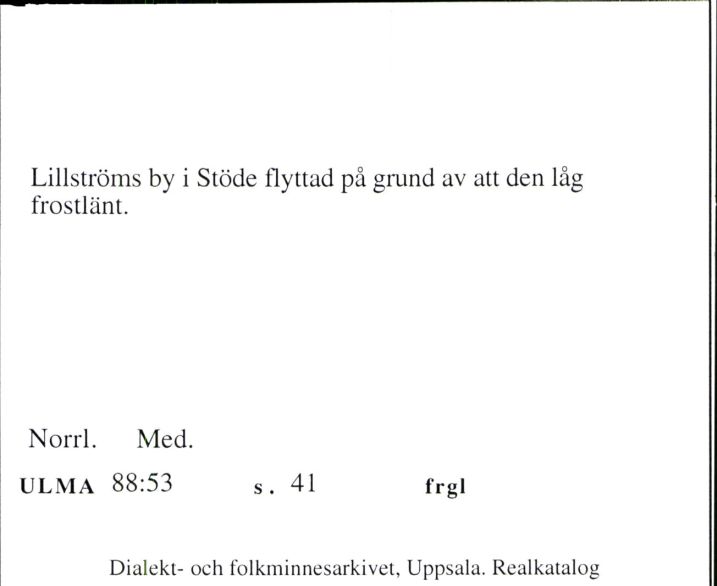 Lillströms by i Stöde flyttad på grund av att den låg frostlänt.

Norrl. Med.

ULMA 88:53 s. 41 frgl

Dialekt- och folkminnesarkivet, Uppsala. Realkatalog